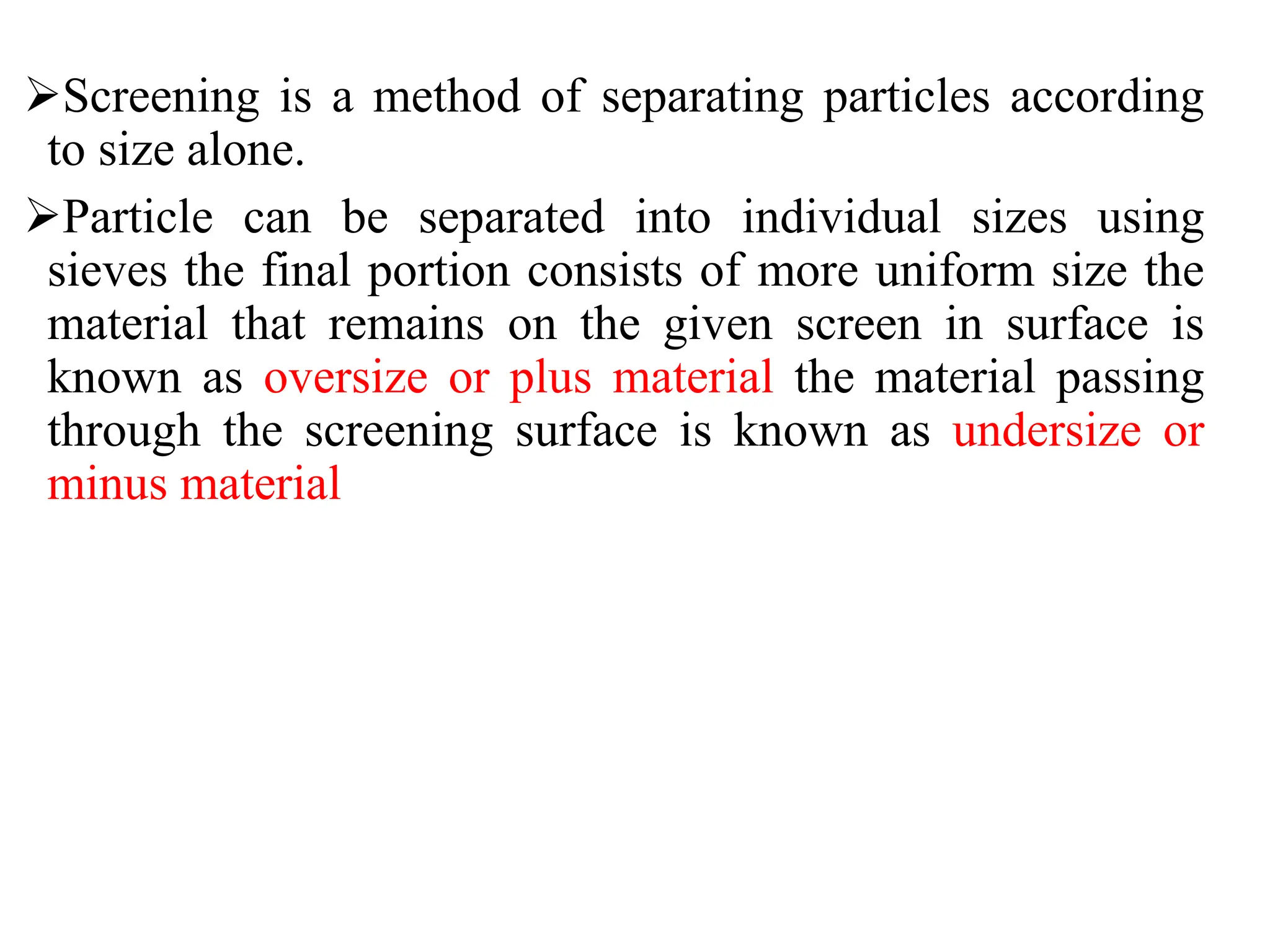 ➢Screening is a method of separating particles according to size alone.

➢Particle can be separated into individual sizes using sieves the final portion consists of more uniform size the material that remains on the given screen in surface is known as oversize or plus material the material passing through the screening surface is known as undersize or minus material